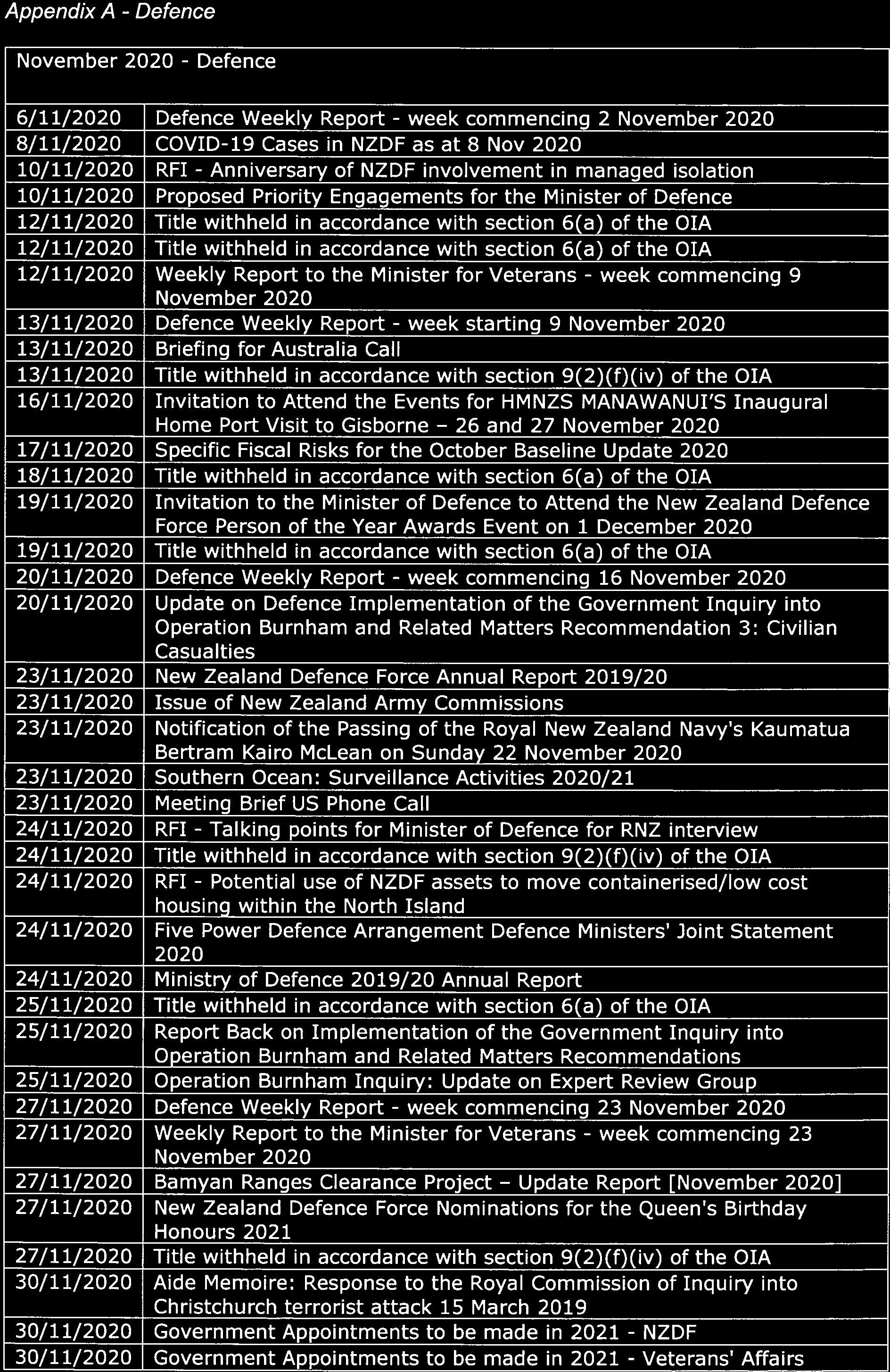 Appendix A - Defence

| November 2020 - Defence | |
|---|---|
| 6/11/2020 | Defence Weekly Report - week commencing 2 November 2020 |
| 8/11/2020 | COVID-19 Cases in NZDF as at 8 Nov 2020 |
| 10/11/2020 | RFI - Anniversary of NZDF involvement in managed isolation |
| 10/11/2020 | Proposed Priority Engagements for the Minister of Defence |
| 12/11/2020 | Title withheld in accordance with section 6(a) of the OIA |
| 12/11/2020 | Title withheld in accordance with section 6(a) of the OIA |
| 12/11/2020 | Weekly Report to the Minister for Veterans - week commencing 9 November 2020 |
| 13/11/2020 | Defence Weekly Report - week starting 9 November 2020 |
| 13/11/2020 | Briefing for Australia Call |
| 13/11/2020 | Title withheld in accordance with section 9(2)(f)(iv) of the OIA |
| 16/11/2020 | Invitation to Attend the Events for HMNZS MANAWANUI'S Inaugural Home Port Visit to Gisborne – 26 and 27 November 2020 |
| 17/11/2020 | Specific Fiscal Risks for the October Baseline Update 2020 |
| 18/11/2020 | Title withheld in accordance with section 6(a) of the OIA |
| 19/11/2020 | Invitation to the Minister of Defence to Attend the New Zealand Defence Force Person of the Year Awards Event on 1 December 2020 |
| 19/11/2020 | Title withheld in accordance with section 6(a) of the OIA |
| 20/11/2020 | Defence Weekly Report - week commencing 16 November 2020 |
| 20/11/2020 | Update on Defence Implementation of the Government Inquiry into Operation Burnham and Related Matters Recommendation 3: Civilian Casualties |
| 23/11/2020 | New Zealand Defence Force Annual Report 2019/20 |
| 23/11/2020 | Issue of New Zealand Army Commissions |
| 23/11/2020 | Notification of the Passing of the Royal New Zealand Navy's Kaumatua Bertram Kairo McLean on Sunday 22 November 2020 |
| 23/11/2020 | Southern Ocean: Surveillance Activities 2020/21 |
| 23/11/2020 | Meeting Brief US Phone Call |
| 24/11/2020 | RFI - Talking points for Minister of Defence for RNZ interview |
| 24/11/2020 | Title withheld in accordance with section 9(2)(f)(iv) of the OIA |
| 24/11/2020 | RFI - Potential use of NZDF assets to move containerised/low cost housing within the North Island |
| 24/11/2020 | Five Power Defence Arrangement Defence Ministers' Joint Statement 2020 |
| 24/11/2020 | Ministry of Defence 2019/20 Annual Report |
| 25/11/2020 | Title withheld in accordance with section 6(a) of the OIA |
| 25/11/2020 | Report Back on Implementation of the Government Inquiry into Operation Burnham and Related Matters Recommendations |
| 25/11/2020 | Operation Burnham Inquiry: Update on Expert Review Group |
| 27/11/2020 | Defence Weekly Report - week commencing 23 November 2020 |
| 27/11/2020 | Weekly Report to the Minister for Veterans - week commencing 23 November 2020 |
| 27/11/2020 | Bamyan Ranges Clearance Project – Update Report [November 2020] |
| 27/11/2020 | New Zealand Defence Force Nominations for the Queen's Birthday Honours 2021 |
| 27/11/2020 | Title withheld in accordance with section 9(2)(f)(iv) of the OIA |
| 30/11/2020 | Aide Memoire: Response to the Royal Commission of Inquiry into Christchurch terrorist attack 15 March 2019 |
| 30/11/2020 | Government Appointments to be made in 2021 - NZDF |
| 30/11/2020 | Government Appointments to be made in 2021 - Veterans' Affairs |